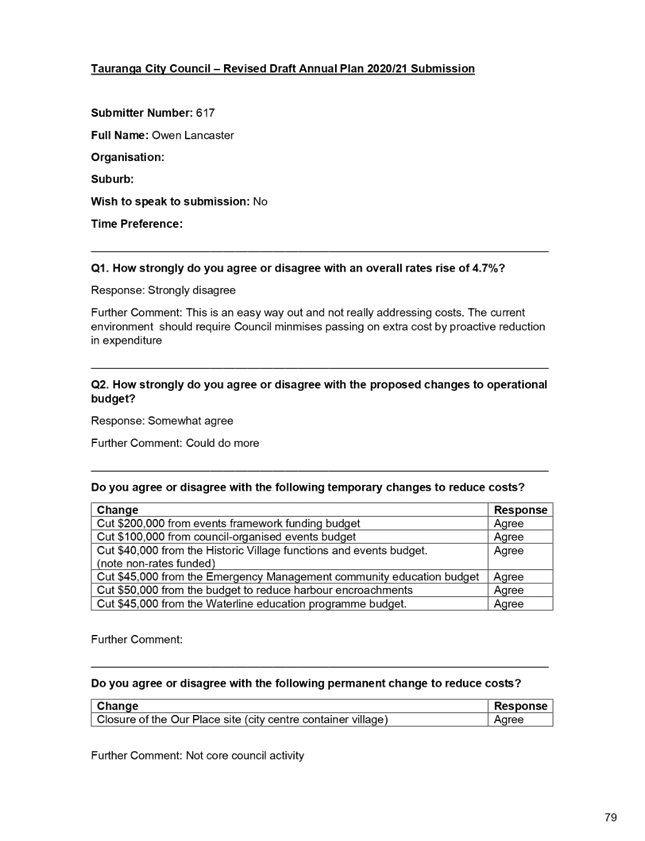 Tauranga City Council – Revised Draft Annual Plan 2020/21 Submission

Submitter Number: 617

Full Name: Owen Lancaster

Organisation:

Suburb:

Wish to speak to submission: No

Time Preference:

Q1. How strongly do you agree or disagree with an overall rates rise of 4.7%?

Response: Strongly disagree

Further Comment: This is an easy way out and not really addressing costs. The current environment should require Council minmises passing on extra cost by proactive reduction in expenditure

Q2. How strongly do you agree or disagree with the proposed changes to operational budget?

Response: Somewhat agree

Further Comment: Could do more

Do you agree or disagree with the following temporary changes to reduce costs?

| Change | Response |
|---|---|
| Cut \$200,000 from events framework funding budget | Agree |
| Cut \$100,000 from council-organised events budget | Agree |
| Cut \$40,000 from the Historic Village functions and events budget. (note non-rates funded) | Agree |
| Cut \$45,000 from the Emergency Management community education budget | Agree |
| Cut \$50,000 from the budget to reduce harbour encroachments | Agree |
| Cut \$45,000 from the Waterline education programme budget. | Agree |

Further Comment:

Do you agree or disagree with the following permanent change to reduce costs?

| Change | Response |
|---|---|
| Closure of the Our Place site (city centre container village) | Agree |

Further Comment: Not core council activity

79